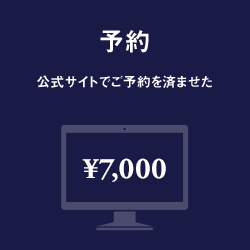 予約

公式サイトでご予約を済ませた

¥7,000